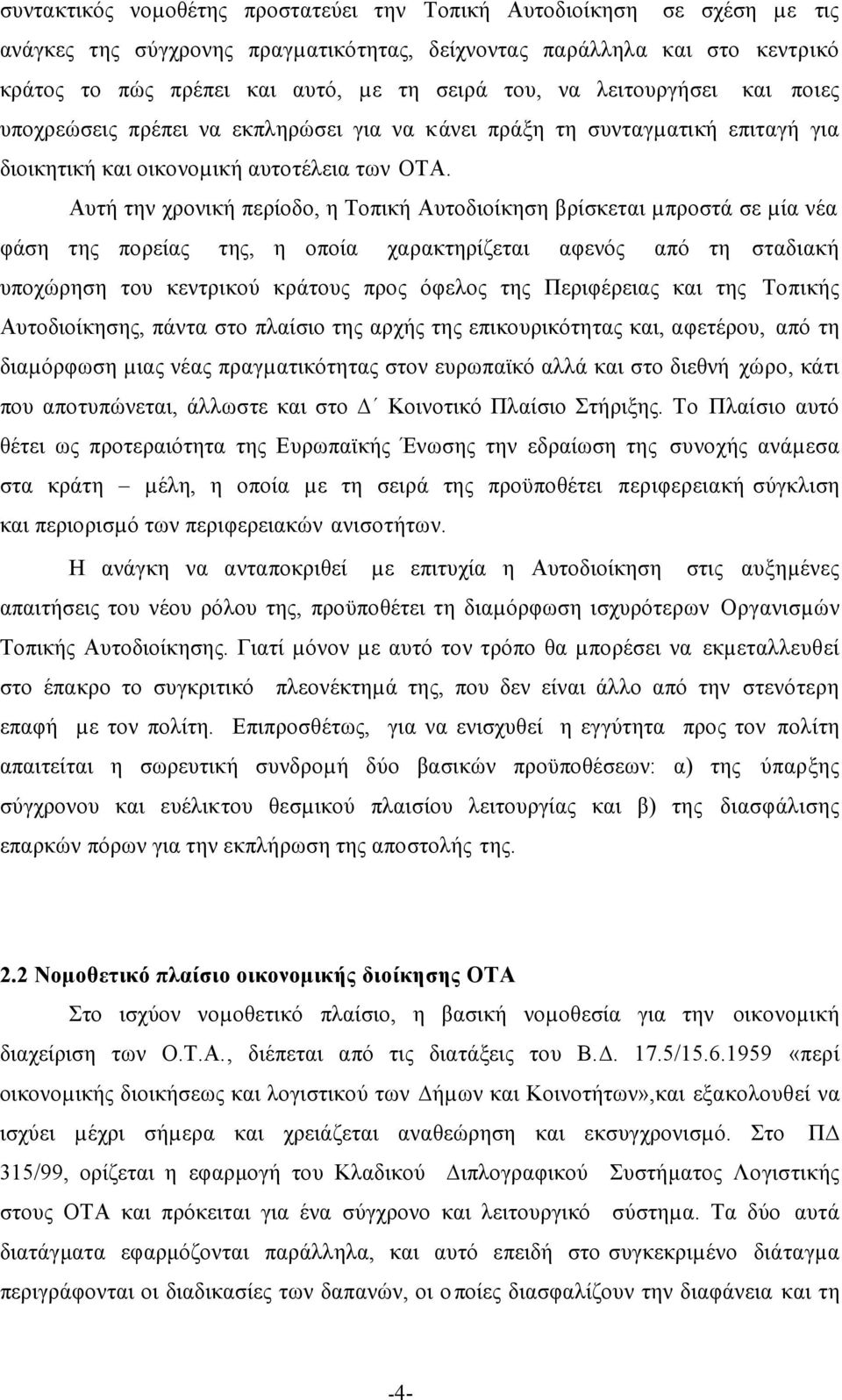 συντακτικός νομοθέτης προστατεύει την Τοπική Αυτοδιοίκηση σε σχέση με τις ανάγκες της σύγχρονης πραγματικότητας, δείχνοντας παράλληλα και στο κεντρικό κράτος το πώς πρέπει και αυτό, με τη σειρά του, να λειτουργήσει και ποιες υποχρεώσεις πρέπει να εκπληρώσει για να κάνει πράξη τη συνταγματική επιταγή για διοικητική και οικονομική αυτοτέλεια των ΟΤΑ.

Αυτή την χρονική περίοδο, η Τοπική Αυτοδιοίκηση βρίσκεται μπροστά σε μία νέα φάση της πορείας της, η οποία χαρακτηρίζεται αφενός από τη σταδιακή υποχώρηση του κεντρικού κράτους προς όφελος της Περιφέρειας και της Τοπικής Αυτοδιοίκησης, πάντα στο πλαίσιο της αρχής της επικουρικότητας και, αφετέρου, από τη διαμόρφωση μιας νέας πραγματικότητας στον ευρωπαϊκό αλλά και στο διεθνή χώρο, κάτι που αποτυπώνεται, άλλωστε και στο Δ΄ Κοινοτικό Πλαίσιο Στήριξης. Το Πλαίσιο αυτό θέτει ως προτεραιότητα της Ευρωπαϊκής Ένωσης την εδραίωση της συνοχής ανάμεσα στα κράτη – μέλη, η οποία με τη σειρά της προϋποθέτει περιφερειακή σύγκλιση και περιορισμό των περιφερειακών ανισοτήτων.

Η ανάγκη να ανταποκριθεί με επιτυχία η Αυτοδιοίκηση στις αυξημένες απαιτήσεις του νέου ρόλου της, προϋποθέτει τη διαμόρφωση ισχυρότερων Οργανισμών Τοπικής Αυτοδιοίκησης. Γιατί μόνον με αυτό τον τρόπο θα μπορέσει να εκμεταλλευθεί στο έπακρο το συγκριτικό πλεονέκτημά της, που δεν είναι άλλο από την στενότερη επαφή με τον πολίτη. Επιπροσθέτως, για να ενισχυθεί η εγγύτητα προς τον πολίτη απαιτείται η σωρευτική συνδρομή δύο βασικών προϋποθέσεων: α) της ύπαρξης σύγχρονου και ευέλικτου θεσμικού πλαισίου λειτουργίας και β) της διασφάλισης επαρκών πόρων για την εκπλήρωση της αποστολής της.

2.2 Νομοθετικό πλαίσιο οικονομικής διοίκησης ΟΤΑ

Στο ισχύον νομοθετικό πλαίσιο, η βασική νομοθεσία για την οικονομική διαχείριση των Ο.Τ.Α., διέπεται από τις διατάξεις του Β.Δ. 17.5/15.6.1959 «περί οικονομικής διοικήσεως και λογιστικού των Δήμων και Κοινοτήτων»,και εξακολουθεί να ισχύει μέχρι σήμερα και χρειάζεται αναθεώρηση και εκσυγχρονισμό. Στο ΠΔ 315/99, ορίζεται η εφαρμογή του Κλαδικού Διπλογραφικού Συστήματος Λογιστικής στους ΟΤΑ και πρόκειται για ένα σύγχρονο και λειτουργικό σύστημα. Τα δύο αυτά διατάγματα εφαρμόζονται παράλληλα, και αυτό επειδή στο συγκεκριμένο διάταγμα περιγράφονται οι διαδικασίες των δαπανών, οι οποίες διασφαλίζουν την διαφάνεια και τη

-4-